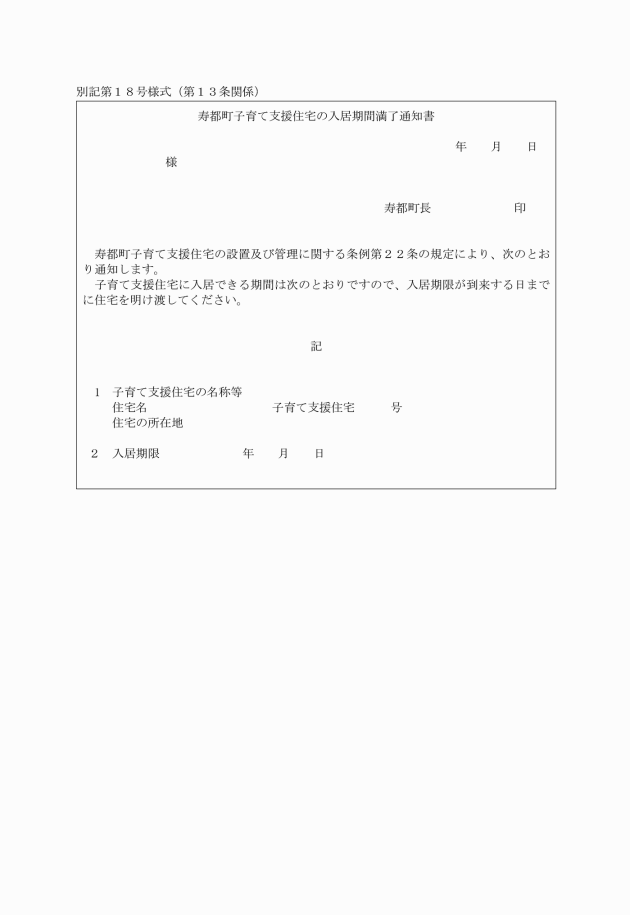 別記第１８号様式（第１３条関係）

寿都町子育て支援住宅の入居期間満了通知書

年　　月　　日

様

寿都町長　　　　　　印

寿都町子育て支援住宅の設置及び管理に関する条例第２２条の規定により、次のとおり通知します。

子育て支援住宅に入居できる期間は次のとおりですので、入居期限が到来する日までに住宅を明け渡してください。

記

１　子育て支援住宅の名称等
住宅名　　　　　　　　子育て支援住宅　　　号
住宅の所在地

２　入居期限　　　　　　年　　月　　日